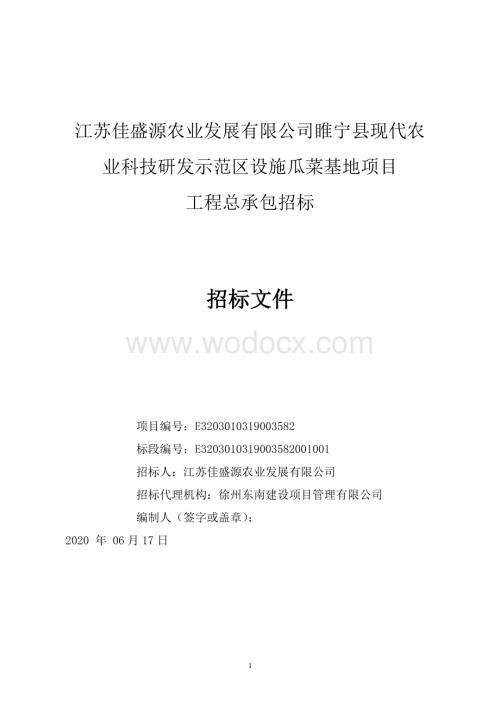 江苏佳盛源农业发展有限公司睢宁县现代农业科技研发示范区设施瓜菜基地项目
工程总承包招标

招标文件

www.wodocx.com

项目编号：E3203010319003582
标段编号：E3203010319003582001001
招标人：江苏佳盛源农业发展有限公司
招标代理机构：徐州东南建设项目管理有限公司
编制人（签字或盖章）：
2020 年 06 月 17 日

1